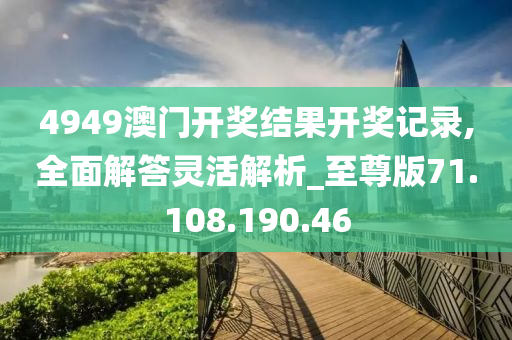 4949澳门开奖结果开奖记录,全面解答灵活解析_至尊版71.108.190.46